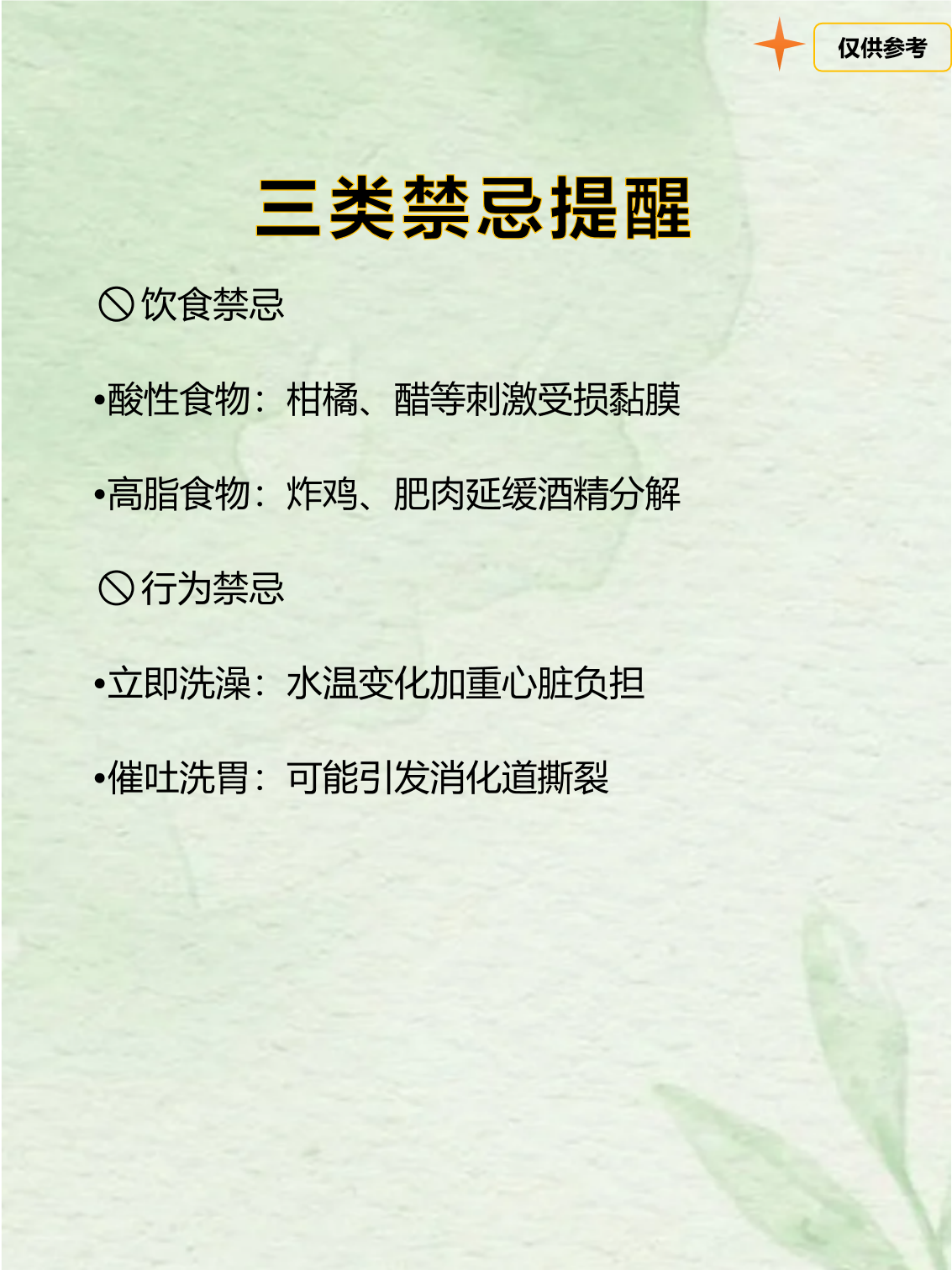 仅供参考

三类禁忌提醒

🚫饮食禁忌

•酸性食物：柑橘、醋等刺激受损黏膜

•高脂食物：炸鸡、肥肉延缓酒精分解

🚫行为禁忌

•立即洗澡：水温变化加重心脏负担

•催吐洗胃：可能引发消化道撕裂